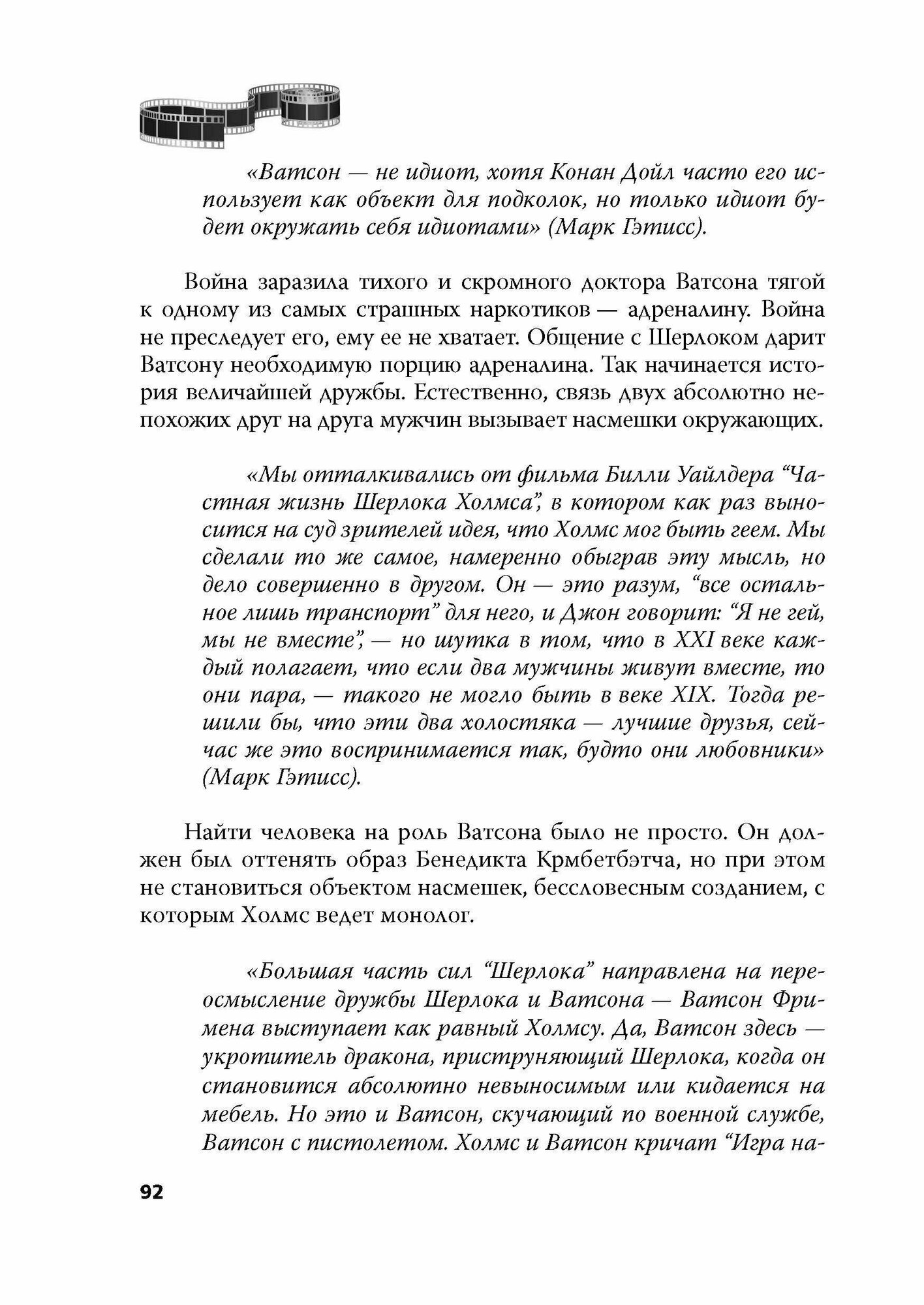 «Ватсон — не идиот, хотя Конан Дойл часто его использует как объект для подколок, но только идиот будет окружать себя идиотами» (Марк Гэтисс).

Война заразила тихого и скромного доктора Ватсона тягой к одному из самых страшных наркотиков — адреналину. Война не преследует его, ему ее не хватает. Общение с Шерлоком дарит Ватсону необходимую порцию адреналина. Так начинается история величайшей дружбы. Естественно, связь двух абсолютно непохожих друг на друга мужчин вызывает насмешки окружающих.

«Мы отталкивались от фильма Билли Уайлдера “Частная жизнь Шерлока Холмса”, в котором как раз выносится на суд зрителей идея, что Холмс мог быть геем. Мы сделали то же самое, намеренно обыграв эту мысль, но дело совершенно в другом. Он — это разум, “все остальное лишь транспорт” для него, и Джон говорит: “Я не гей, мы не вместе”, — но шутка в том, что в XXI веке каждый полагает, что если два мужчины живут вместе, то они пара, — такого не могло быть в веке XIX. Тогда решили бы, что эти два холостяка — лучшие друзья, сейчас же это воспринимается так, будто они любовники» (Марк Гэтисс).

Найти человека на роль Ватсона было не просто. Он должен был оттенять образ Бенедикта Крмбетбэтча, но при этом не становиться объектом насмешек, бессловесным созданием, с которым Холмс ведет монолог.

«Большая часть сил “Шерлока” направлена на переосмысление дружбы Шерлока и Ватсона — Ватсон Фримена выступает как равный Холмсу. Да, Ватсон здесь — укротитель дракона, приструняющий Шерлока, когда он становится абсолютно невыносимым или кидается на мебель. Но это и Ватсон, скучающий по военной службе, Ватсон с пистолетом. Холмс и Ватсон кричат “Игра на-

92